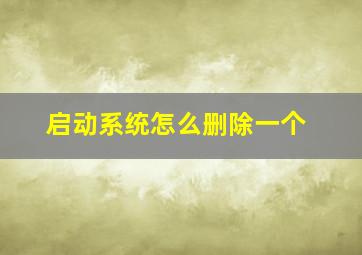 启动系统怎么删除一个